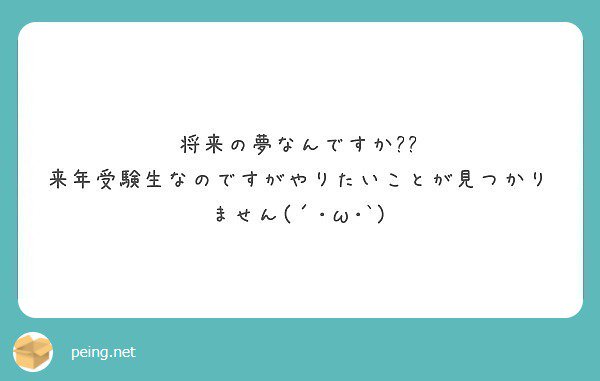 将来の夢なんですか??
来年受験生なのですがやりたいことが見つかりません(´・ω・`)

peing.net